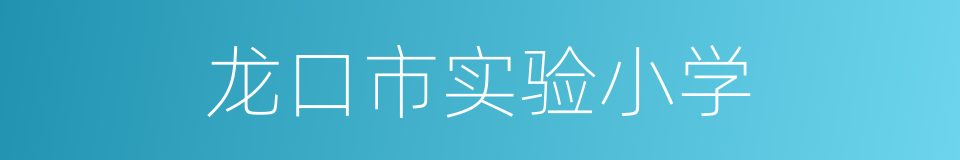 龙口市实验小学